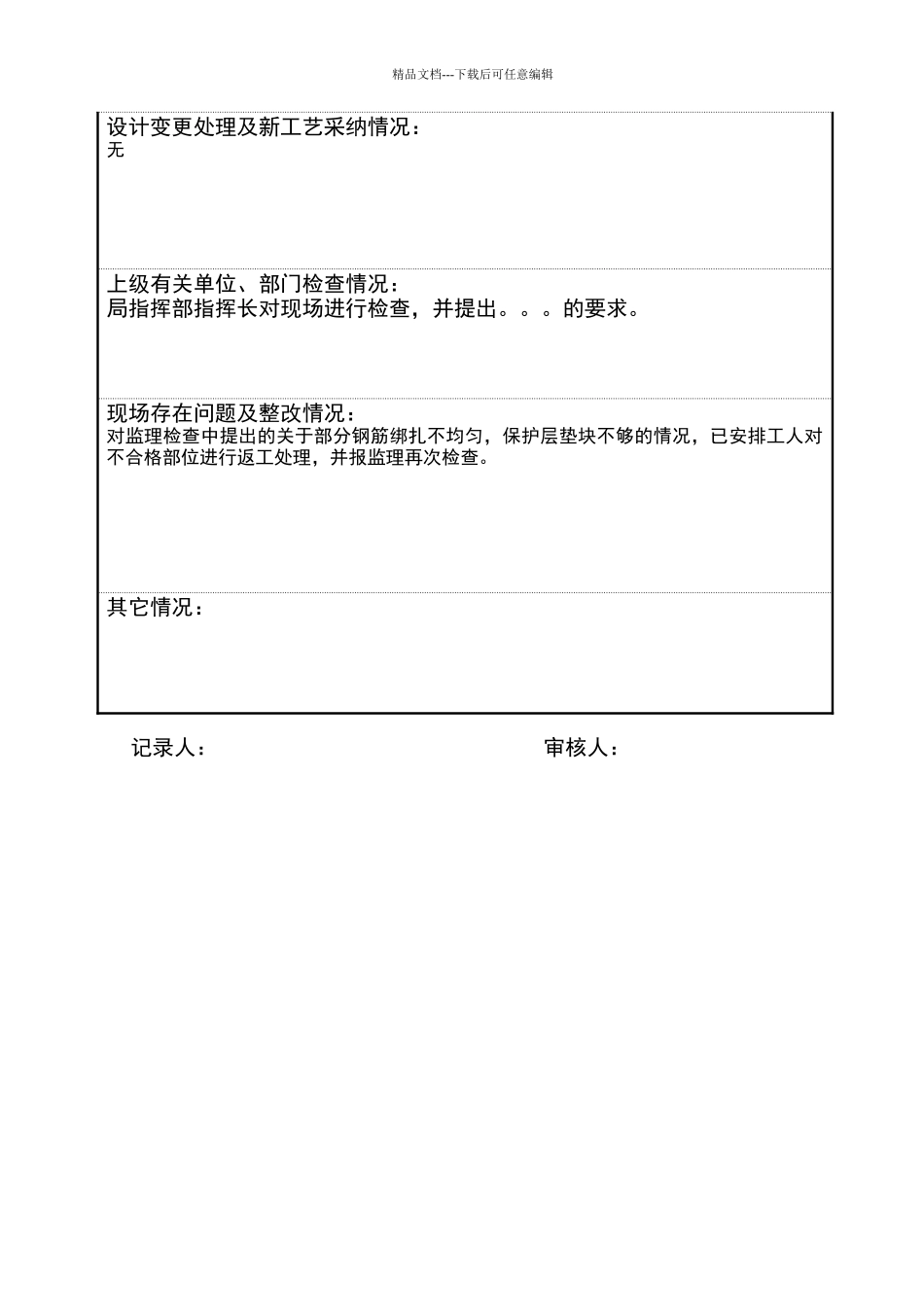 精品文档---下载后可任意编辑

设计变更处理及新工艺采纳情况：
无

上级有关单位、部门检查情况：
局指挥部指挥长对现场进行检查，并提出。。。的要求。

现场存在问题及整改情况：
对监理检查中提出的关于部分钢筋绑扎不均匀，保护层垫块不够的情况，已安排工人对不合格部位进行返工处理，并报监理再次检查。

其它情况：

记录人：　　　　审核人：